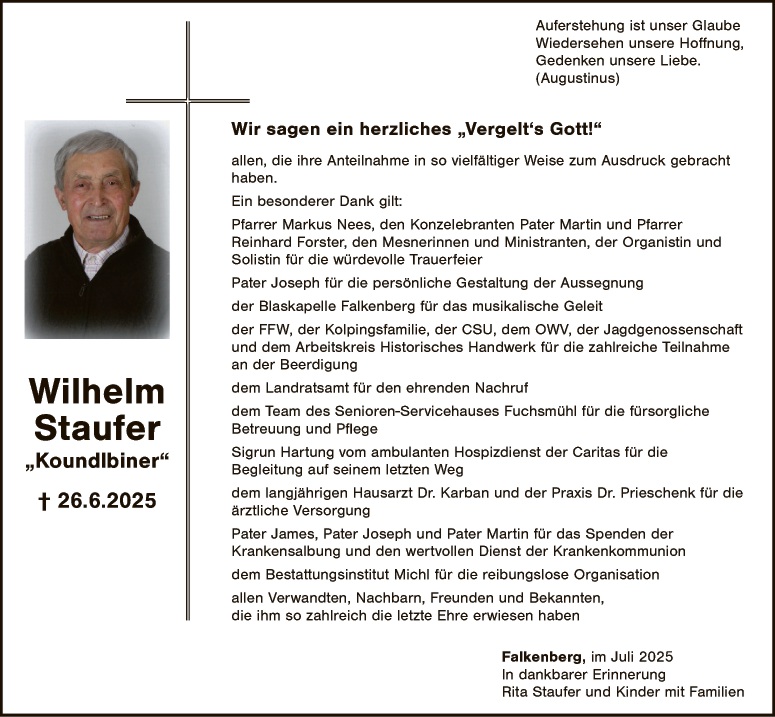 Auferstehung ist unser Glaube
Wiedersehen unsere Hoffnung,
Gedenken unsere Liebe.
(Augustinus)

Wilhelm Staufer
„Koundlbiner“
† 26.6.2025

Wir sagen ein herzliches „Vergelt‘s Gott!“

allen, die ihre Anteilnahme in so vielfältiger Weise zum Ausdruck gebracht haben.

Ein besonderer Dank gilt:

Pfarrer Markus Nees, den Konzelebranten Pater Martin und Pfarrer Reinhard Forster, den Mesnerinnen und Ministranten, der Organistin und Solistin für die würdevolle Trauerfeier

Pater Joseph für die persönliche Gestaltung der Aussegnung

der Blaskapelle Falkenberg für das musikalische Geleit

der FFW, der Kolpingsfamilie, der CSU, dem OWV, der Jagdgenossenschaft und dem Arbeitskreis Historisches Handwerk für die zahlreiche Teilnahme an der Beerdigung

dem Landratsamt für den ehrenden Nachruf

dem Team des Senioren-Servicehauses Fuchsmühl für die fürsorgliche Betreuung und Pflege

Sigrun Hartung vom ambulanten Hospizdienst der Caritas für die Begleitung auf seinem letzten Weg

dem langjährigen Hausarzt Dr. Karban und der Praxis Dr. Prieschenk für die ärztliche Versorgung

Pater James, Pater Joseph und Pater Martin für das Spenden der Krankensalbung und den wertvollen Dienst der Krankenkommunion

dem Bestattungsinstitut Michl für die reibungslose Organisation

allen Verwandten, Nachbarn, Freunden und Bekannten, die ihm so zahlreich die letzte Ehre erwiesen haben

Falkenberg, im Juli 2025
In dankbarer Erinnerung
Rita Staufer und Kinder mit Familien